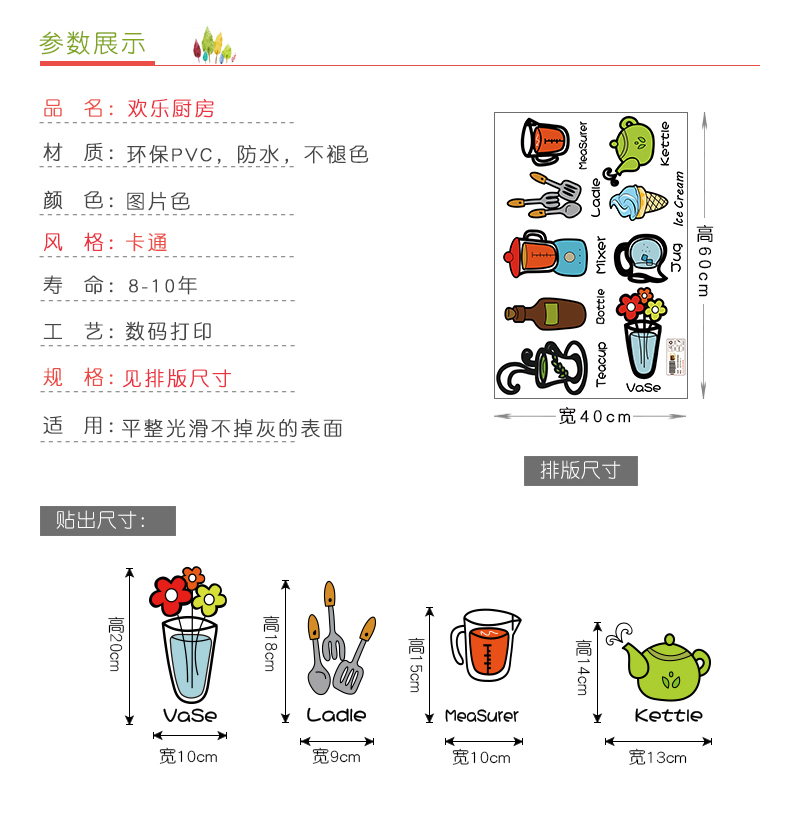 参数展示

品　名：欢乐厨房

材　质：环保PVC，防水，不褪色

颜　色：图片色

风　格：卡通

寿　命：8-10年

工　艺：数码打印

规　格：见排版尺寸

适　用：平整光滑不掉灰的表面

MeaSurer
Kettle
Ladle
Ice Cream
Mixer
Jug
Bottle
Teacup
VaSe

高60cm
宽40cm

排版尺寸

贴出尺寸：

高20cm
VaSe
宽10cm

高18cm
Ladle
宽9cm

高15cm
MeaSurer
宽10cm

高14cm
Kettle
宽13cm